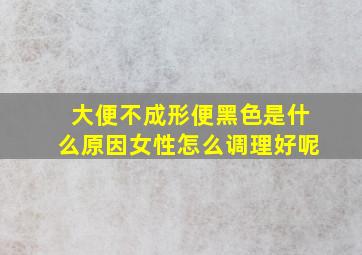 大便不成形便黑色是什么原因女性怎么调理好呢